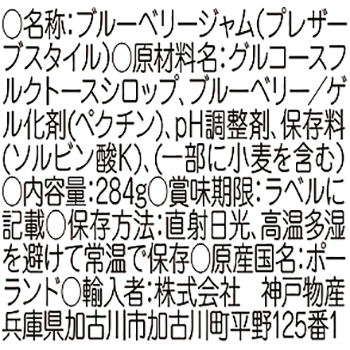 ○名称:ブルーベリージャム(プレザーブスタイル)○原材料名:グルコースフルクトースシロップ、ブルーベリー/ゲル化剤(ペクチン)、pH調整剤、保存料(ソルビン酸K)、(一部に小麦を含む)○内容量:284g○賞味期限:ラベルに記載○保存方法:直射日光、高温多湿を避けて常温で保存○原産国名:ポーランド○輸入者:株式会社　神戸物産 兵庫県加古川市加古川町平野125番1